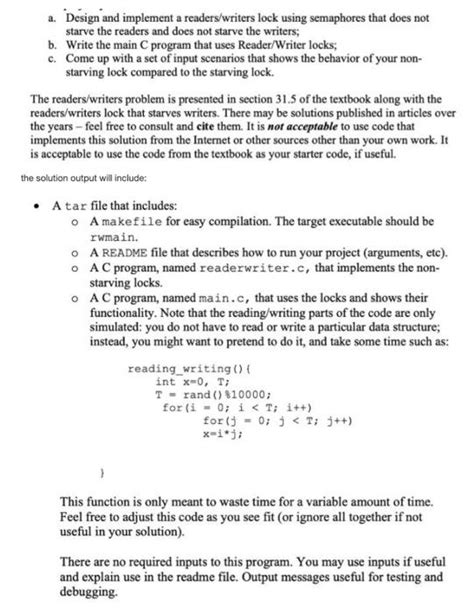 a. Design and implement a readers/writers lock using semaphores that does not starve the readers and does not starve the writers;
b. Write the main C program that uses Reader/Writer locks;
c. Come up with a set of input scenarios that shows the behavior of your non-starving lock compared to the starving lock.

The readers/writers problem is presented in section 31.5 of the textbook along with the readers/writers lock that starves writers. There may be solutions published in articles over the years – feel free to consult and cite them. It is not acceptable to use code that implements this solution from the Internet or other sources other than your own work. It is acceptable to use the code from the textbook as your starter code, if useful.

the solution output will include:

• A tar file that includes:
  o A makefile for easy compilation. The target executable should be rwmain.
  o A README file that describes how to run your project (arguments, etc).
  o A C program, named readerwriter.c, that implements the non-starving locks.
  o A C program, named main.c, that uses the locks and shows their functionality. Note that the reading/writing parts of the code are only simulated: you do not have to read or write a particular data structure; instead, you might want to pretend to do it, and take some time such as:

reading_writing(){
    int x=0, T;
    T = rand()%10000;
    for(i = 0; i < T; i++)
        for(j = 0; j < T; j++)
        x=i*j;

}

This function is only meant to waste time for a variable amount of time. Feel free to adjust this code as you see fit (or ignore all together if not useful in your solution).

There are no required inputs to this program. You may use inputs if useful and explain use in the readme file. Output messages useful for testing and debugging.